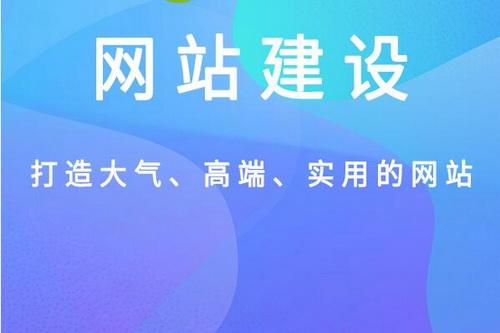 网站建设

打造大气、高端、实用的网站